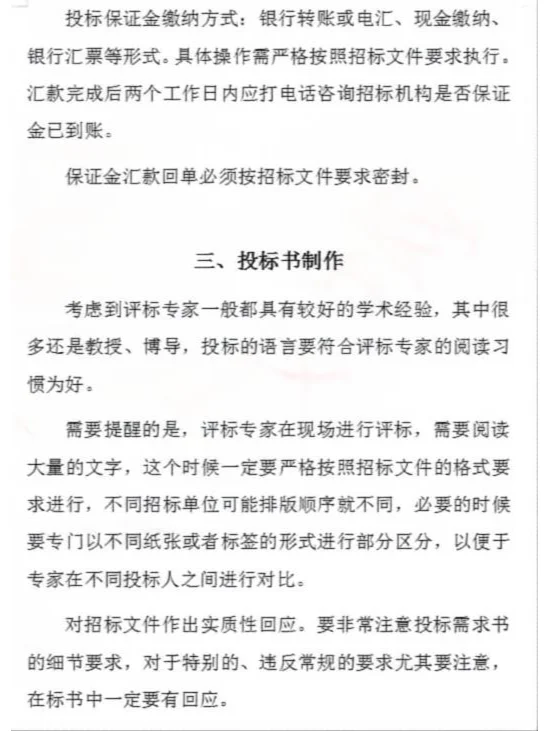 投标保证金缴纳方式：银行转账或电汇、现金缴纳、银行汇票等形式。具体操作需严格按照招标文件要求执行。汇款完成后两个工作日内应打电话咨询招标机构是否保证金已到账。

保证金汇款回单必须按招标文件要求密封。

三、投标书制作

考虑到评标专家一般都具有较好的学术经验，其中很多还是教授、博导，投标的语言要符合评标专家的阅读习惯为好。

需要提醒的是，评标专家在现场进行评标，需要阅读大量的文字，这个时候一定要严格按照招标文件的格式要求进行，不同招标单位可能排版顺序就不同，必要的时候要专门以不同纸张或者标签的形式进行部分区分，以便于专家在不同投标人之间进行对比。

对招标文件作出实质性回应。要非常注意投标需求书的细节要求，对于特别的、违反常规的要求尤其要注意，在标书中一定要有回应。